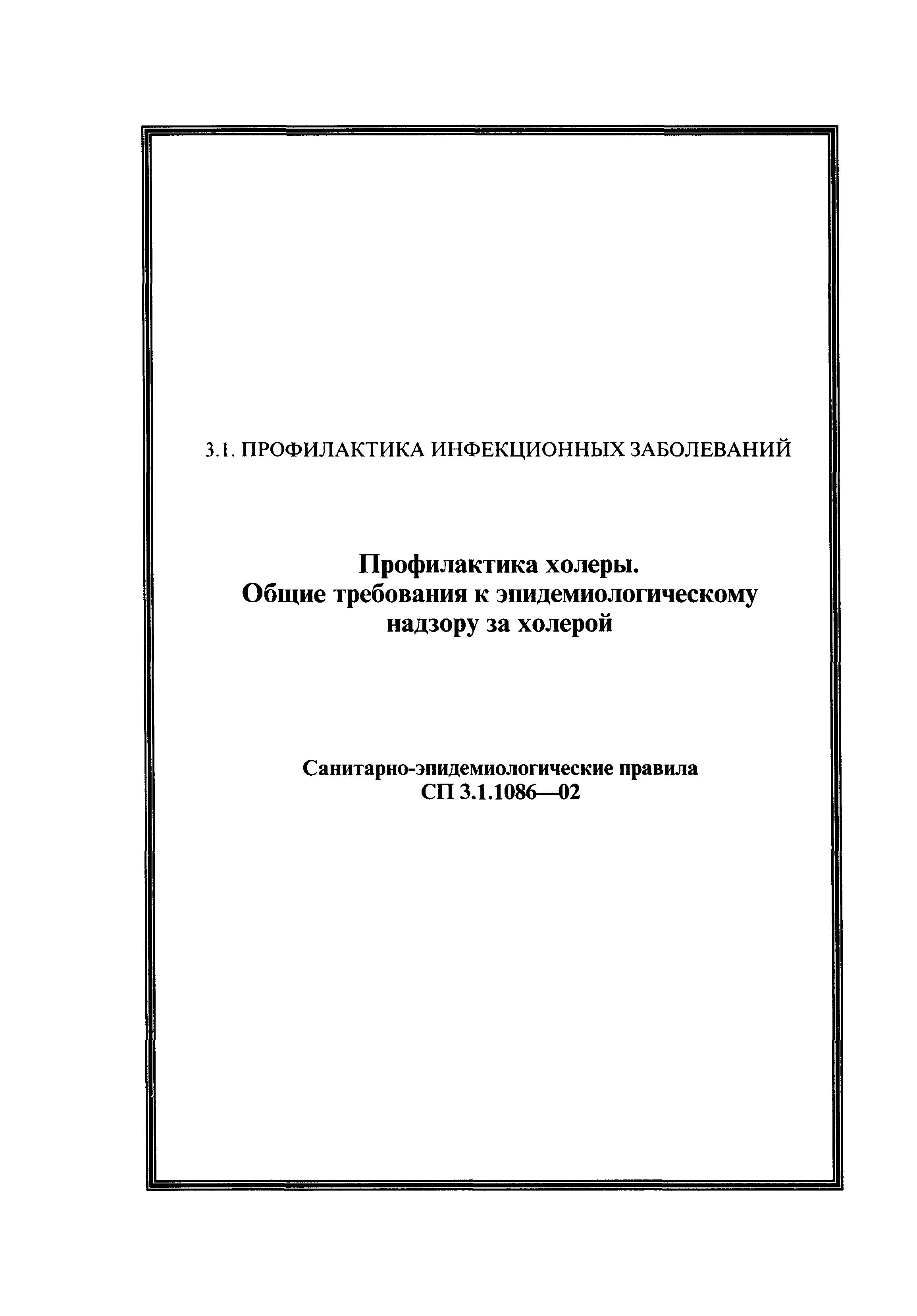 3.1. ПРОФИЛАКТИКА ИНФЕКЦИОННЫХ ЗАБОЛЕВАНИЙ

Профилактика холеры.
Общие требования к эпидемиологическому надзору за холерой

Санитарно-эпидемиологические правила
СП 3.1.1086—02